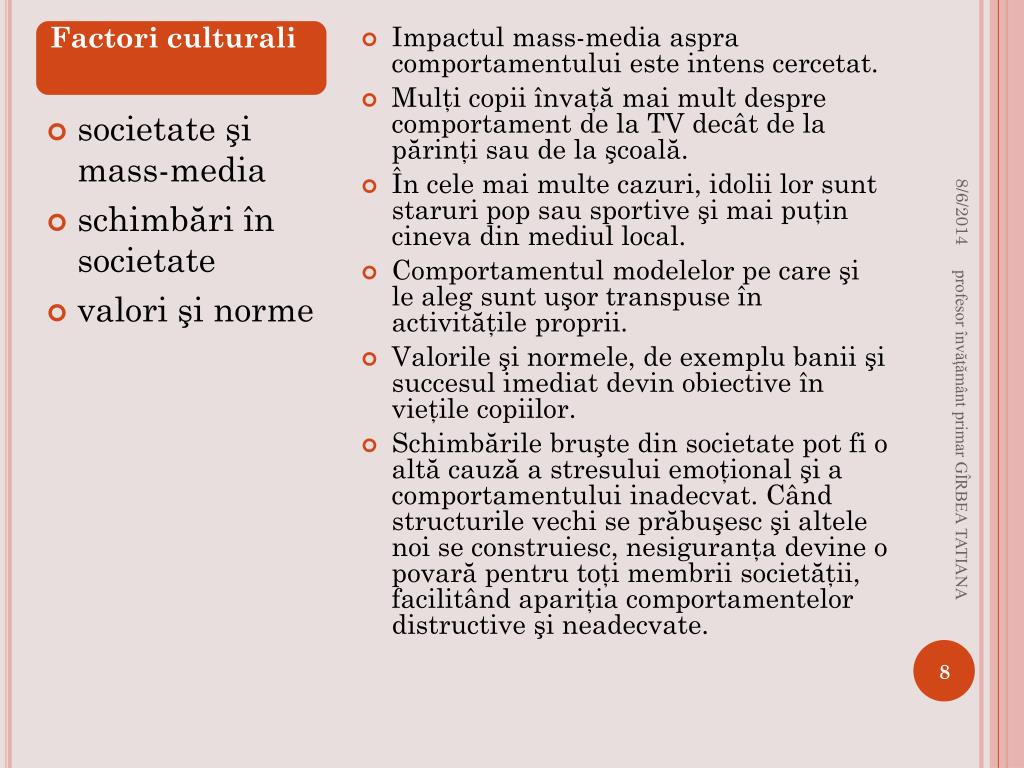 Factori culturali

societate şi mass-media

schimbări în societate

valori şi norme

Impactul mass-media aspra comportamentului este intens cercetat.

Mulţi copii învaţă mai mult despre comportament de la TV decât de la părinţi sau de la şcoală.

În cele mai multe cazuri, idolii lor sunt staruri pop sau sportive şi mai puţin cineva din mediul local.

Comportamentul modelelor pe care şi le aleg sunt uşor transpuse în activităţile proprii.

Valorile şi normele, de exemplu banii şi succesul imediat devin obiective în vieţile copiilor.

Schimbările bruşte din societate pot fi o altă cauză a stresului emoţional şi a comportamentului inadecvat. Când structurile vechi se prăbuşesc şi altele noi se construiesc, nesiguranţa devine o povară pentru toţi membrii societăţii, facilitând apariţia comportamentelor distructive şi neadecvate.

8/6/2014

profesor învăţământ primar GÎRBEA TATIANA

8